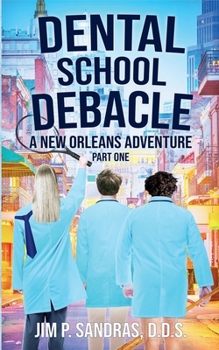 DENTAL SCHOOL DEBACLE

A NEW ORLEANS ADVENTURE

PART ONE

JIM P. SANDRAS, D.D.S.